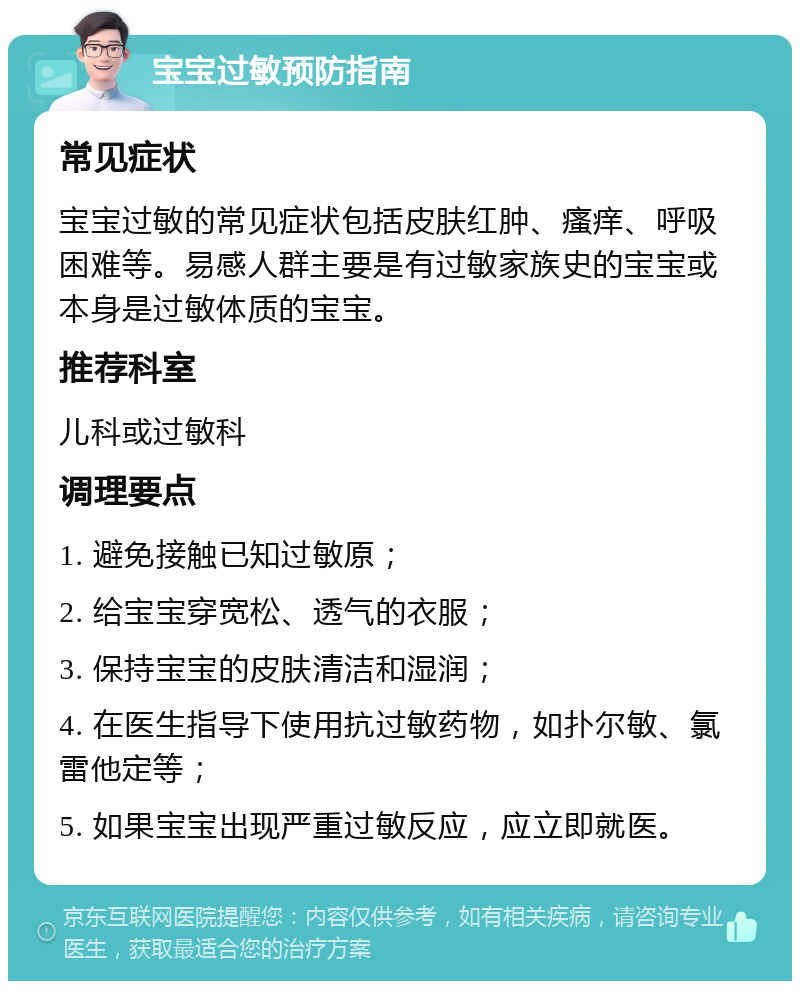 宝宝过敏预防指南

常见症状

宝宝过敏的常见症状包括皮肤红肿、瘙痒、呼吸困难等。易感人群主要是有过敏家族史的宝宝或本身是过敏体质的宝宝。

推荐科室

儿科或过敏科

调理要点

1. 避免接触已知过敏原；

2. 给宝宝穿宽松、透气的衣服；

3. 保持宝宝的皮肤清洁和湿润；

4. 在医生指导下使用抗过敏药物，如扑尔敏、氯雷他定等；

5. 如果宝宝出现严重过敏反应，应立即就医。

京东互联网医院提醒您：内容仅供参考，如有相关疾病，请咨询专业医生，获取最适合您的治疗方案